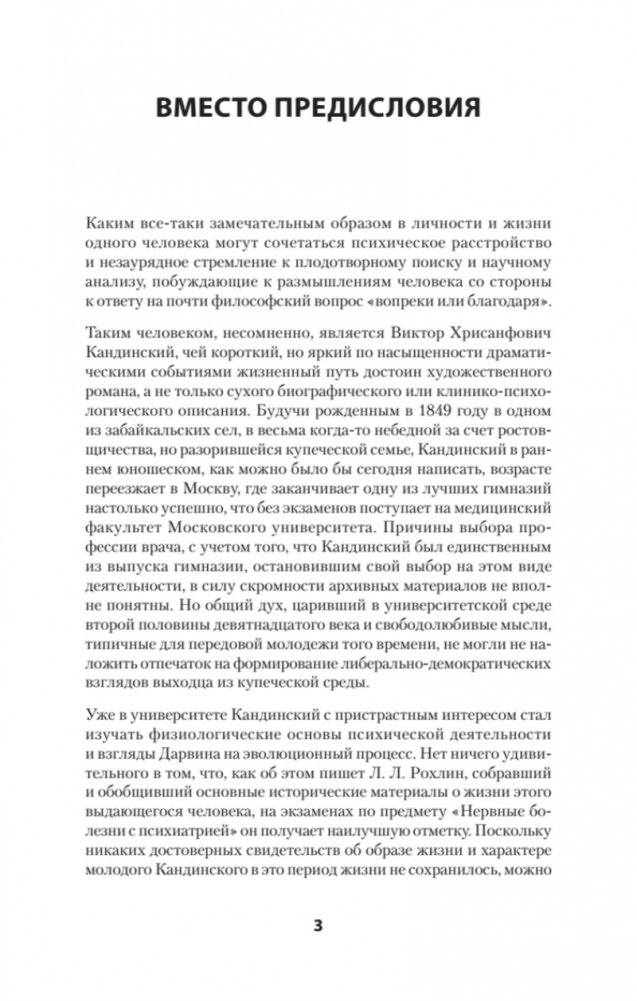 ВМЕСТО ПРЕДИСЛОВИЯ

Каким все-таки замечательным образом в личности и жизни одного человека могут сочетаться психическое расстройство и незаурядное стремление к плодотворному поиску и научному анализу, побуждающие к размышлениям человека со стороны к ответу на почти философский вопрос «вопреки или благодаря».

Таким человеком, несомненно, является Виктор Хрисанфович Кандинский, чей короткий, но яркий по насыщенности драматическими событиями жизненный путь достоин художественного романа, а не только сухого биографического или клинико-психологического описания. Будучи рожденным в 1849 году в одном из забайкальских сел, в весьма когда-то небедной за счет ростовщичества, но разорившейся купеческой семье, Кандинский в раннем юношеском, как можно было бы сегодня написать, возрасте переезжает в Москву, где заканчивает одну из лучших гимназий настолько успешно, что без экзаменов поступает на медицинский факультет Московского университета. Причины выбора профессии врача, с учетом того, что Кандинский был единственным из выпуска гимназии, остановившим свой выбор на этом виде деятельности, в силу скромности архивных материалов не вполне понятны. Но общий дух, царивший в университетской среде второй половины девятнадцатого века и свободолюбивые мысли, типичные для передовой молодежи того времени, не могли не наложить отпечаток на формирование либерально-демократических взглядов выходца из купеческой среды.

Уже в университете Кандинский с пристрастным интересом стал изучать физиологические основы психической деятельности и взгляды Дарвина на эволюционный процесс. Нет ничего удивительного в том, что, как об этом пишет Л. Л. Рохлин, собравший и обобщивший основные исторические материалы о жизни этого выдающегося человека, на экзаменах по предмету «Нервные болезни с психиатрией» он получает наилучшую отметку. Поскольку никаких достоверных свидетельств об образе жизни и характере молодого Кандинского в это период жизни не сохранилось, можно

3